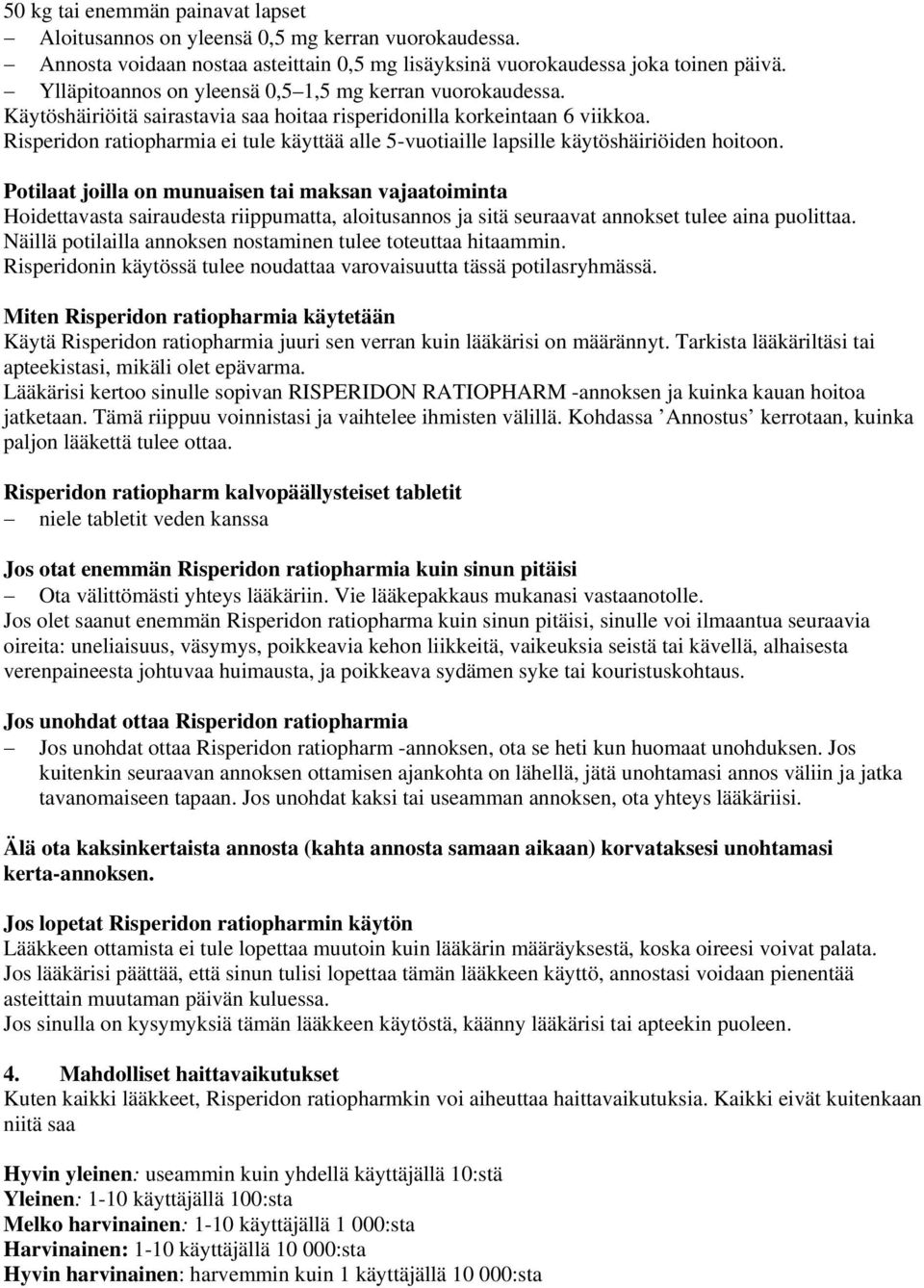 50 kg tai enemmän painavat lapset
– Aloitusannos on yleensä 0,5 mg kerran vuorokaudessa.
– Annosta voidaan nostaa asteittain 0,5 mg lisäyksinä vuorokaudessa joka toinen päivä.
– Ylläpitoannos on yleensä 0,5–1,5 mg kerran vuorokaudessa.
Käytöshäiriöitä sairastavia saa hoitaa risperidonilla korkeintaan 6 viikkoa.
Risperidon ratiopharmia ei tule käyttää alle 5-vuotiaille lapsille käytöshäiriöiden hoitoon.

Potilaat joilla on munuaisen tai maksan vajaatoiminta
Hoidettavasta sairaudesta riippumatta, aloitusannos ja sitä seuraavat annokset tulee aina puolittaa. Näillä potilailla annoksen nostaminen tulee toteuttaa hitaammin.
Risperidonin käytössä tulee noudattaa varovaisuutta tässä potilasryhmässä.

Miten Risperidon ratiopharmia käytetään
Käytä Risperidon ratiopharmia juuri sen verran kuin lääkärisi on määrännyt. Tarkista lääkäriltäsi tai apteekistasi, mikäli olet epävarma.
Lääkärisi kertoo sinulle sopivan RISPERIDON RATIOPHARM -annoksen ja kuinka kauan hoitoa jatketaan. Tämä riippuu voinnistasi ja vaihtelee ihmisten välillä. Kohdassa ’Annostus’ kerrotaan, kuinka paljon lääkettä tulee ottaa.

Risperidon ratiopharm kalvopäällysteiset tabletit
– niele tabletit veden kanssa

Jos otat enemmän Risperidon ratiopharmia kuin sinun pitäisi
– Ota välittömästi yhteys lääkäriin. Vie lääkepakkaus mukanasi vastaanotolle.
Jos olet saanut enemmän Risperidon ratiopharma kuin sinun pitäisi, sinulle voi ilmaantua seuraavia oireita: uneliaisuus, väsymys, poikkeavia kehon liikkeitä, vaikeuksia seistä tai kävellä, alhaisesta verenpaineesta johtuvaa huimausta, ja poikkeava sydämen syke tai kouristuskohtaus.

Jos unohdat ottaa Risperidon ratiopharmia
– Jos unohdat ottaa Risperidon ratiopharm -annoksen, ota se heti kun huomaat unohduksen. Jos kuitenkin seuraavan annoksen ottamisen ajankohta on lähellä, jätä unohtamasi annos väliin ja jatka tavanomaiseen tapaan. Jos unohdat kaksi tai useamman annoksen, ota yhteys lääkäriisi.

Älä ota kaksinkertaista annosta (kahta annosta samaan aikaan) korvataksesi unohtamasi kerta-annoksen.

Jos lopetat Risperidon ratiopharmin käytön
Lääkkeen ottamista ei tule lopettaa muutoin kuin lääkärin määräyksestä, koska oireesi voivat palata.
Jos lääkärisi päättää, että sinun tulisi lopettaa tämän lääkkeen käyttö, annostasi voidaan pienentää asteittain muutaman päivän kuluessa.
Jos sinulla on kysymyksiä tämän lääkkeen käytöstä, käänny lääkärisi tai apteekin puoleen.

4. Mahdolliset haittavaikutukset
Kuten kaikki lääkkeet, Risperidon ratiopharmkin voi aiheuttaa haittavaikutuksia. Kaikki eivät kuitenkaan niitä saa

Hyvin yleinen: useammin kuin yhdellä käyttäjällä 10:stä
Yleinen: 1-10 käyttäjällä 100:sta
Melko harvinainen: 1-10 käyttäjällä 1 000:sta
Harvinainen: 1-10 käyttäjällä 10 000:sta
Hyvin harvinainen: harvemmin kuin 1 käyttäjällä 10 000:sta